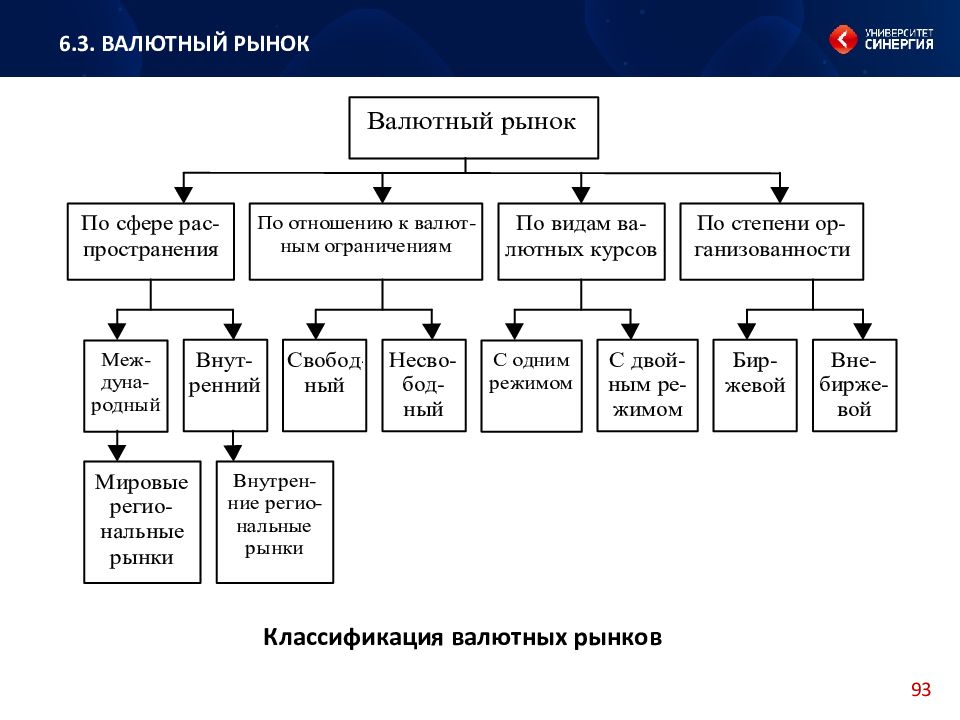 6.3. ВАЛЮТНЫЙ РЫНОК

УНИВЕРСИТЕТ СИНЕРГИЯ

Валютный рынок

По сфере распространения

По отношению к валютным ограничениям

По видам валютных курсов

По степени организованности

Международный

Внутренний

Свободный

Несвободный

С одним режимом

С двойным режимом

Биржевой

Внебиржевой

Мировые региональные рынки

Внутренние региональные рынки

Классификация валютных рынков

93